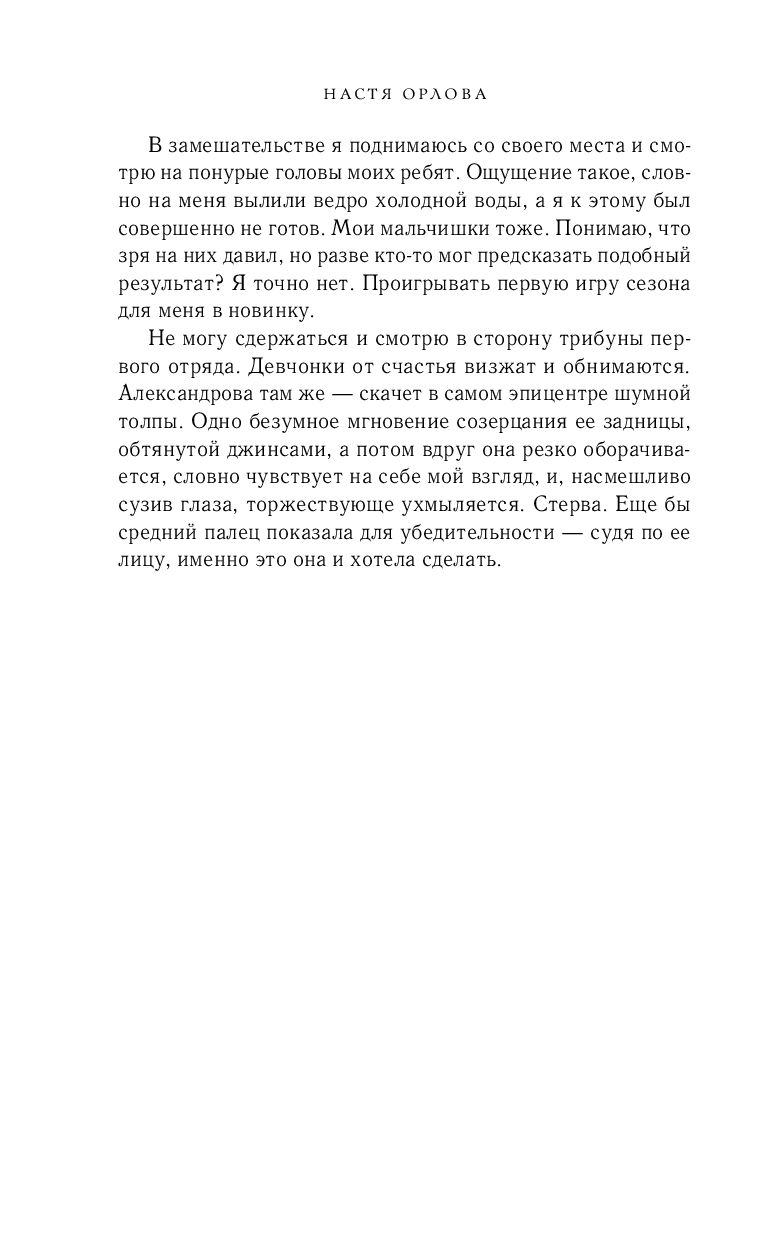 НАСТЯ ОРЛОВА

В замешательстве я поднимаюсь со своего места и смотрю на понурые головы моих ребят. Ощущение такое, словно на меня вылили ведро холодной воды, а я к этому был совершенно не готов. Мои мальчишки тоже. Понимаю, что зря на них давил, но разве кто-то мог предсказать подобный результат? Я точно нет. Проигрывать первую игру сезона для меня в новинку.

Не могу сдержаться и смотрю в сторону трибуны первого отряда. Девчонки от счастья визжат и обнимаются. Александрова там же — скачет в самом эпицентре шумной толпы. Одно безумное мгновение созерцания ее задницы, обтянутой джинсами, а потом вдруг она резко оборачивается, словно чувствует на себе мой взгляд, и, насмешливо сузив глаза, торжествующе ухмыляется. Стерва. Еще бы средний палец показала для убедительности — судя по ее лицу, именно это она и хотела сделать.